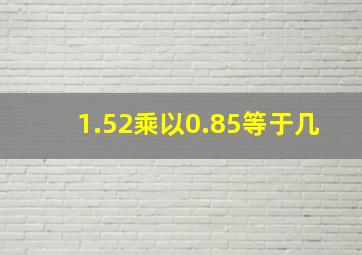 1.52乘以0.85等于几